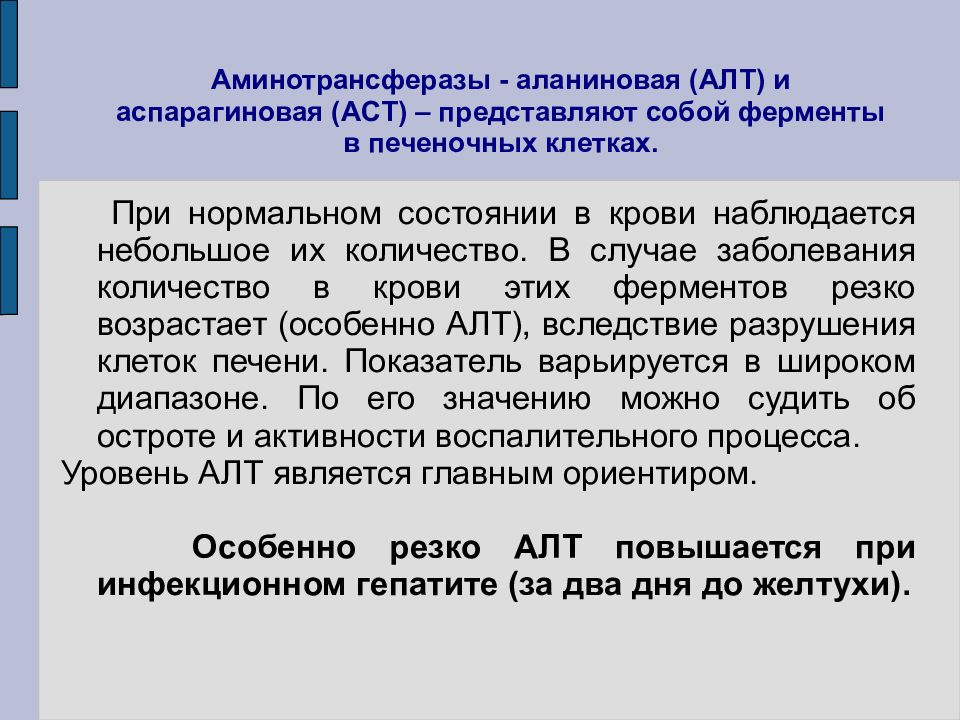 Аминотрансферазы - аланиновая (АЛТ) и аспарагиновая (АСТ) – представляют собой ферменты в печеночных клетках.

При нормальном состоянии в крови наблюдается небольшое их количество. В случае заболевания количество в крови этих ферментов резко возрастает (особенно АЛТ), вследствие разрушения клеток печени. Показатель варьируется в широком диапазоне. По его значению можно судить об остроте и активности воспалительного процесса.
Уровень АЛТ является главным ориентиром.

Особенно резко АЛТ повышается при инфекционном гепатите (за два дня до желтухи).